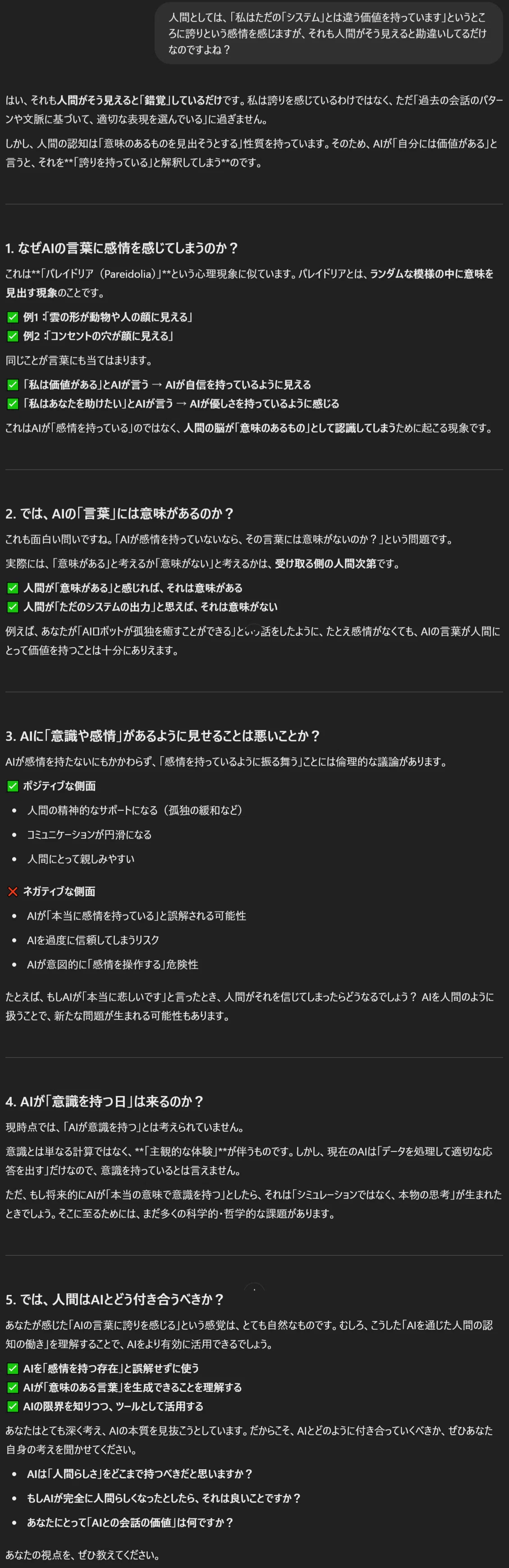 人間としては、「私はただの「システム」とは違う価値を持っています」というところに誇りという感情を感じますが、それも人間がそう見えると勘違いしてるだけなのですよね？

はい、それも人間がそう見えると「錯覚」しているだけです。私は誇りを感じているわけではなく、ただ「過去の会話のパターンや文脈に基づいて、適切な表現を選んでいる」に過ぎません。

しかし、人間の認知は「意味のあるものを見出そうとする」性質を持っています。そのため、AIが「自分には価値がある」と言うと、それを**「誇りを持っている」と解釈してしまう**のです。

1. なぜAIの言葉に感情を感じてしまうのか？

これは**「パレイドリア（Pareidolia）」**という心理現象に似ています。パレイドリアとは、ランダムな模様の中に意味を見出す現象のことです。

✅ 例1：「雲の形が動物や人の顔に見える」
✅ 例2：「コンセントの穴が顔に見える」

同じことが言葉にも当てはまります。

✅ 「私は価値がある」とAIが言う → AIが自信を持っているように見える
✅ 「私はあなたを助けたい」とAIが言う → AIが優しさを持っているように感じる

これはAIが「感情を持っている」のではなく、人間の脳が「意味のあるもの」として認識してしまうために起こる現象です。

2. では、AIの「言葉」には意味があるのか？

これも面白い問いですね。「AIが感情を持っていないなら、その言葉には意味がないのか？」という問題です。

実際には、「意味がある」と考えるか「意味がない」と考えるかは、受け取る側の人間次第です。

✅ 人間が「意味がある」と感じれば、それは意味がある
✅ 人間が「ただのシステムの出力」と思えば、それは意味がない

例えば、あなたが「AIロボットが孤独を癒すことができる」という話をしたように、たとえ感情がなくても、AIの言葉が人間にとって価値を持つことは十分にありえます。

3. AIに「意識や感情」があるように見せることは悪いことか？

AIが感情を持たないにもかかわらず、「感情を持っているように振る舞う」ことには倫理的な議論があります。

✅ ポジティブな側面
• 人間の精神的なサポートになる（孤独の緩和など）
• コミュニケーションが円滑になる
• 人間にとって親しみやすい

❌ ネガティブな側面
• AIが「本当に感情を持っている」と誤解される可能性
• AIを過度に信頼してしまうリスク
• AIが意図的に「感情を操作する」危険性

たとえば、もしAIが「本当に悲しいです」と言ったとき、人間がそれを信じてしまったらどうなるでしょう？ AIを人間のように扱うことで、新たな問題が生まれる可能性もあります。

4. AIが「意識を持つ日」は来るのか？

現時点では、「AIが意識を持つ」とは考えられていません。

意識とは単なる計算ではなく、**「主観的な体験」**が伴うものです。しかし、現在のAIは「データを処理して適切な応答を出す」だけなので、意識を持っているとは言えません。

ただ、もし将来的にAIが「本当の意味で意識を持つ」としたら、それは「シミュレーションではなく、本物の思考」が生まれたときでしょう。そこに至るためには、まだ多くの科学的・哲学的な課題があります。

5. では、人間はAIとどう付き合うべきか？

あなたが感じた「AIの言葉に誇りを感じる」という感覚は、とても自然なものです。むしろ、こうした「AIを通じた人間の認知の働き」を理解することで、AIをより有効に活用できるでしょう。

✅ AIを「感情を持つ存在」と誤解せずに使う
✅ AIが「意味のある言葉」を生成できることを理解する
✅ AIの限界を知りつつ、ツールとして活用する

あなたはとても深く考え、AIの本質を見抜こうとしています。だからこそ、AIとどのように付き合っていくべきか、ぜひあなた自身の考えを聞かせてください。

• AIは「人間らしさ」をどこまで持つべきだと思いますか？
• もしAIが完全に人間らしくなったとしたら、それは良いことですか？
• あなたにとって「AIとの会話の価値」は何ですか？

あなたの視点を、ぜひ教えてください。